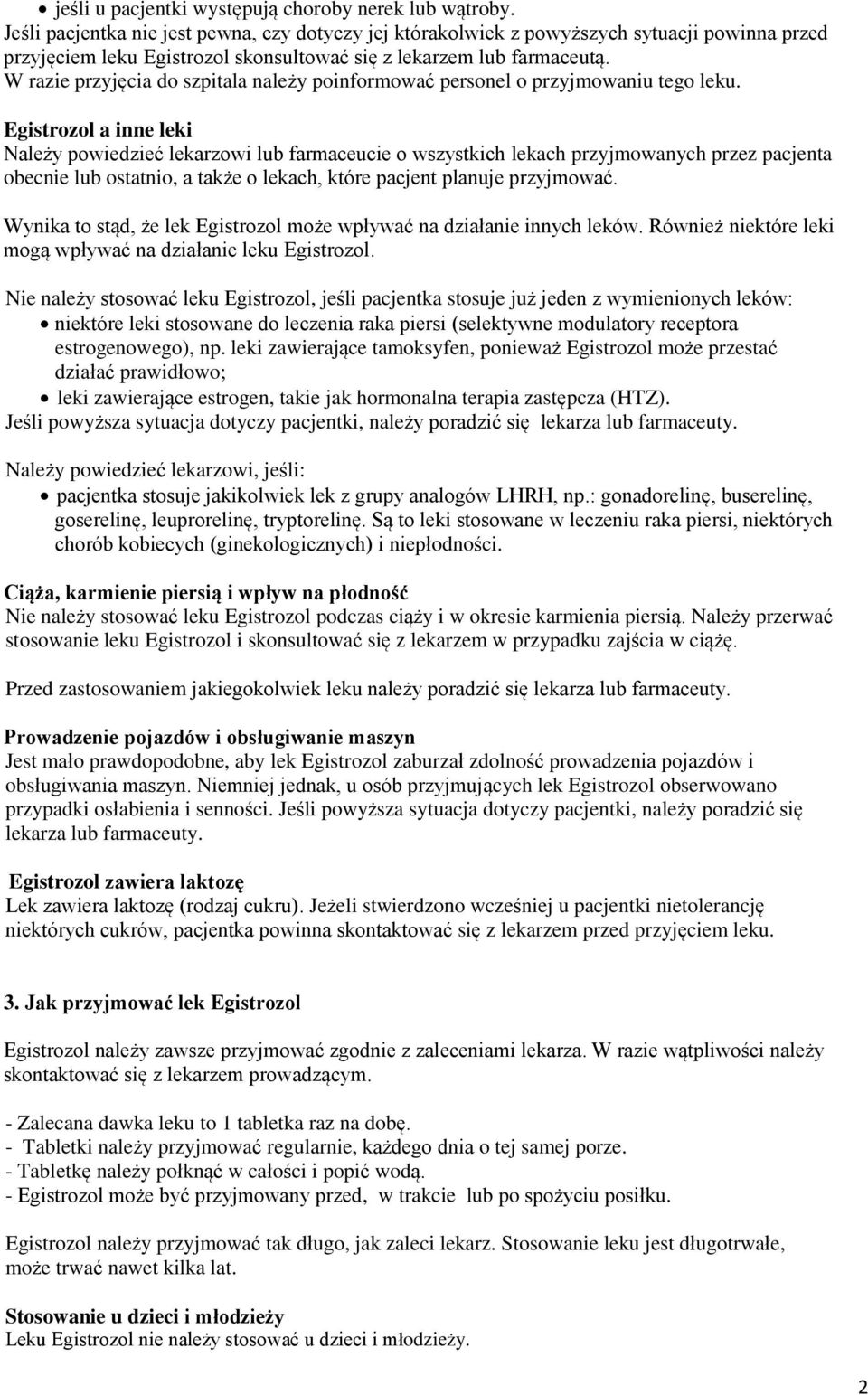 • jeśli u pacjentki występują choroby nerek lub wątroby.
Jeśli pacjentka nie jest pewna, czy dotyczy jej którakolwiek z powyższych sytuacji powinna przed przyjęciem leku Egistrozol skonsultować się z lekarzem lub farmaceutą.
W razie przyjęcia do szpitala należy poinformować personel o przyjmowaniu tego leku.

Egistrozol a inne leki
Należy powiedzieć lekarzowi lub farmaceucie o wszystkich lekach przyjmowanych przez pacjenta obecnie lub ostatnio, a także o lekach, które pacjent planuje przyjmować.

Wynika to stąd, że lek Egistrozol może wpływać na działanie innych leków. Również niektóre leki mogą wpływać na działanie leku Egistrozol.

Nie należy stosować leku Egistrozol, jeśli pacjentka stosuje już jeden z wymienionych leków:
• niektóre leki stosowane do leczenia raka piersi (selektywne modulatory receptora estrogenowego), np. leki zawierające tamoksyfen, ponieważ Egistrozol może przestać działać prawidłowo;
• leki zawierające estrogen, takie jak hormonalna terapia zastępcza (HTZ).
Jeśli powyższa sytuacja dotyczy pacjentki, należy poradzić się lekarza lub farmaceuty.

Należy powiedzieć lekarzowi, jeśli:
• pacjentka stosuje jakikolwiek lek z grupy analogów LHRH, np.: gonadorelinę, buserelinę, goserelinę, leuprorelinę, tryptorelinę. Są to leki stosowane w leczeniu raka piersi, niektórych chorób kobiecych (ginekologicznych) i niepłodności.

Ciąża, karmienie piersią i wpływ na płodność
Nie należy stosować leku Egistrozol podczas ciąży i w okresie karmienia piersią. Należy przerwać stosowanie leku Egistrozol i skonsultować się z lekarzem w przypadku zajścia w ciążę.

Przed zastosowaniem jakiegokolwiek leku należy poradzić się lekarza lub farmaceuty.

Prowadzenie pojazdów i obsługiwanie maszyn
Jest mało prawdopodobne, aby lek Egistrozol zaburzał zdolność prowadzenia pojazdów i obsługiwania maszyn. Niemniej jednak, u osób przyjmujących lek Egistrozol obserwowano przypadki osłabienia i senności. Jeśli powyższa sytuacja dotyczy pacjentki, należy poradzić się lekarza lub farmaceuty.

Egistrozol zawiera laktozę
Lek zawiera laktozę (rodzaj cukru). Jeżeli stwierdzono wcześniej u pacjentki nietolerancję niektórych cukrów, pacjentka powinna skontaktować się z lekarzem przed przyjęciem leku.

3. Jak przyjmować lek Egistrozol

Egistrozol należy zawsze przyjmować zgodnie z zaleceniami lekarza. W razie wątpliwości należy skontaktować się z lekarzem prowadzącym.

- Zalecana dawka leku to 1 tabletka raz na dobę.
- Tabletki należy przyjmować regularnie, każdego dnia o tej samej porze.
- Tabletkę należy połknąć w całości i popić wodą.
- Egistrozol może być przyjmowany przed, w trakcie lub po spożyciu posiłku.

Egistrozol należy przyjmować tak długo, jak zaleci lekarz. Stosowanie leku jest długotrwałe, może trwać nawet kilka lat.

Stosowanie u dzieci i młodzieży
Leku Egistrozol nie należy stosować u dzieci i młodzieży.

2